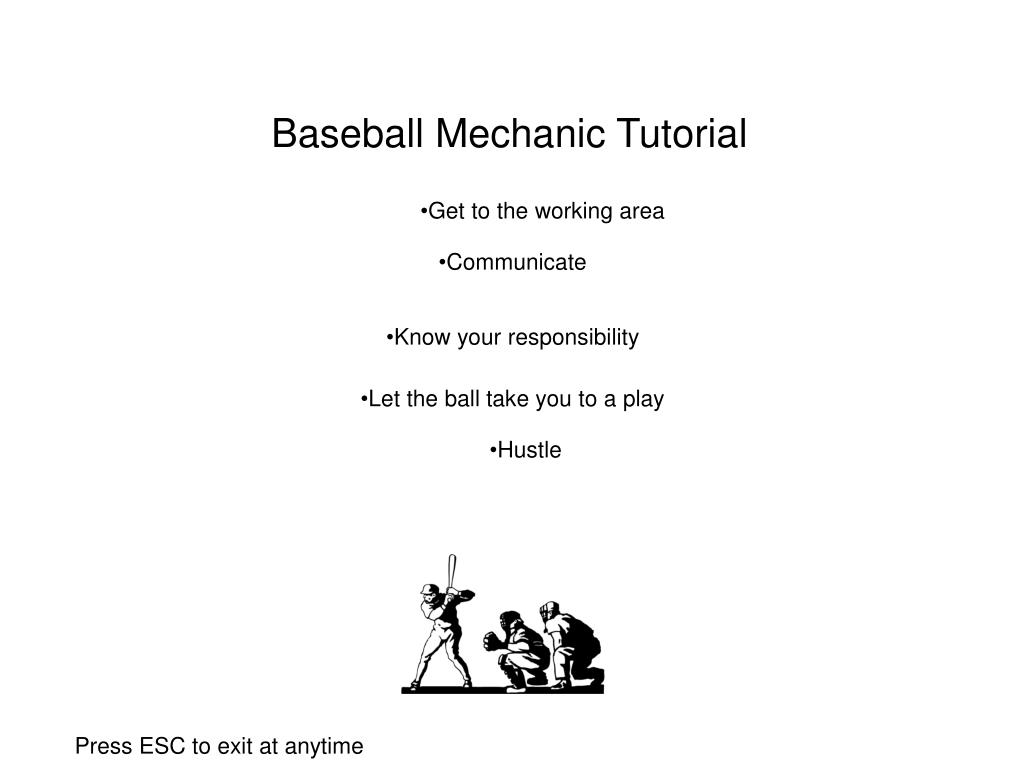 Baseball Mechanic Tutorial

•Get to the working area

•Communicate

•Know your responsibility

•Let the ball take you to a play

•Hustle

Press ESC to exit at anytime